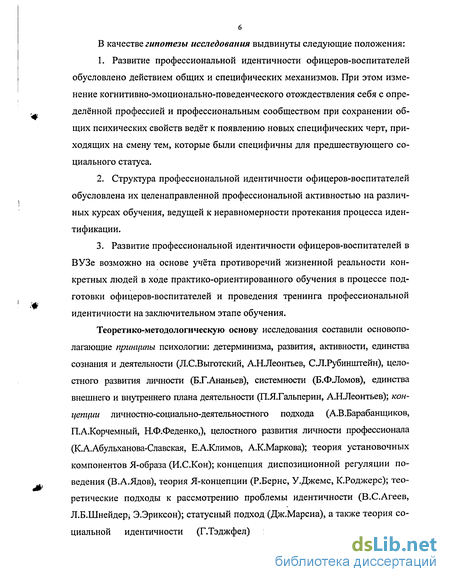 6

В качестве гипотезы исследования выдвинуты следующие положения:

1. Развитие профессиональной идентичности офицеров-воспитателей обусловлено действием общих и специфических механизмов. При этом изменение когнитивно-эмоционально-поведенческого отождествления себя с определённой профессией и профессиональным сообществом при сохранении общих психических свойств ведёт к появлению новых специфических черт, приходящих на смену тем, которые были специфичны для предшествующего социального статуса.

2. Структура профессиональной идентичности офицеров-воспитателей обусловлена их целенаправленной профессиональной активностью на различных курсах обучения, ведущей к неравномерности протекания процесса идентификации.

3. Развитие профессиональной идентичности офицеров-воспитателей в ВУЗе возможно на основе учёта противоречий жизненной реальности конкретных людей в ходе практико-ориентированного обучения в процессе подготовки офицеров-воспитателей и проведения тренинга профессиональной идентичности на заключительном этапе обучения.

Теоретико-методологическую основу исследования составили основополагающие принципы психологии: детерминизма, развития, активности, единства сознания и деятельности (Л.С.Выготский, А.Н.Леонтьев, С.Л.Рубинштейн), целостного развития личности (Б.Г.Ананьев), системности (Б.Ф.Ломов), единства внешнего и внутреннего плана деятельности (П.Я.Гальперин, А.Н.Леонтьев); концепции личностно-социально-деятельностного подхода (А.В.Барабанщиков, П.А.Корчемный, Н.Ф.Феденко,), целостного развития личности профессионала (К.А.Абульханова-Славская, Е.А.Климов, А.К.Маркова); теория установочных компонентов Я-образа (И.С.Кон); концепция диспозиционной регуляции поведения (В.А.Ядов), теория Я-концепции (Р.Бернс, У.Джемс, К.Роджерс); теоретические подходы к рассмотрению проблемы идентичности (В.С.Агеев, Л.Б.Шнейдер, Э.Эриксон); статусный подход (Дж.Марсиа), а также теория социальной идентичности (Г.Тэджфел)

dsLib.net
библиотека диссертаций